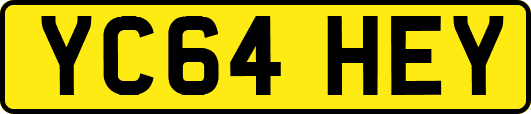 YC64 HEY